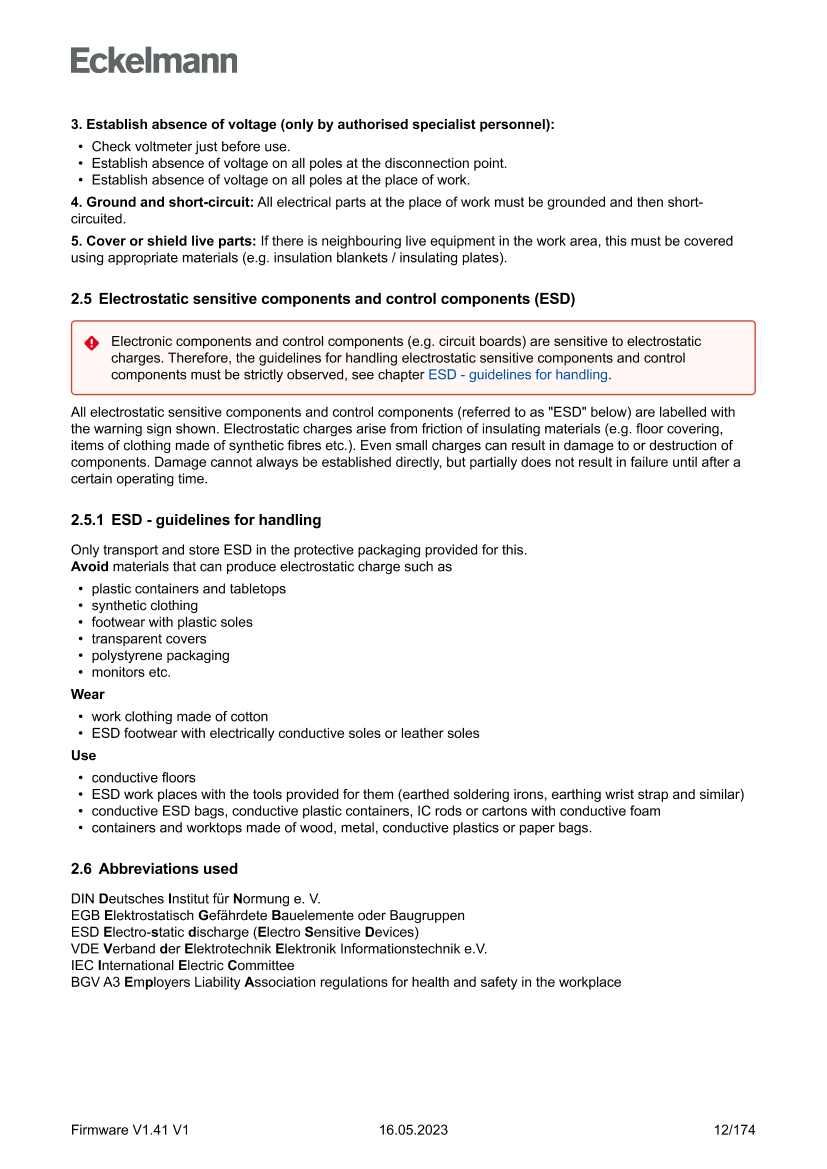 Eckelmann

3. Establish absence of voltage (only by authorised specialist personnel):
• Check voltmeter just before use.
• Establish absence of voltage on all poles at the disconnection point.
• Establish absence of voltage on all poles at the place of work.

4. Ground and short-circuit: All electrical parts at the place of work must be grounded and then short-circuited.

5. Cover or shield live parts: If there is neighbouring live equipment in the work area, this must be covered using appropriate materials (e.g. insulation blankets / insulating plates).

2.5 Electrostatic sensitive components and control components (ESD)

Electronic components and control components (e.g. circuit boards) are sensitive to electrostatic charges. Therefore, the guidelines for handling electrostatic sensitive components and control components must be strictly observed, see chapter ESD - guidelines for handling.

All electrostatic sensitive components and control components (referred to as "ESD" below) are labelled with the warning sign shown. Electrostatic charges arise from friction of insulating materials (e.g. floor covering, items of clothing made of synthetic fibres etc.). Even small charges can result in damage to or destruction of components. Damage cannot always be established directly, but partially does not result in failure until after a certain operating time.

2.5.1 ESD - guidelines for handling

Only transport and store ESD in the protective packaging provided for this.
Avoid materials that can produce electrostatic charge such as
• plastic containers and tabletops
• synthetic clothing
• footwear with plastic soles
• transparent covers
• polystyrene packaging
• monitors etc.

Wear
• work clothing made of cotton
• ESD footwear with electrically conductive soles or leather soles

Use
• conductive floors
• ESD work places with the tools provided for them (earthed soldering irons, earthing wrist strap and similar)
• conductive ESD bags, conductive plastic containers, IC rods or cartons with conductive foam
• containers and worktops made of wood, metal, conductive plastics or paper bags.

2.6 Abbreviations used

DIN Deutsches Institut für Normung e. V.
EGB Elektrostatisch Gefährdete Bauelemente oder Baugruppen
ESD Electro-static discharge (Electro Sensitive Devices)
VDE Verband der Elektrotechnik Elektronik Informationstechnik e.V.
IEC International Electric Committee
BGV A3 Employers Liability Association regulations for health and safety in the workplace

Firmware V1.41 V1    16.05.2023    12/174